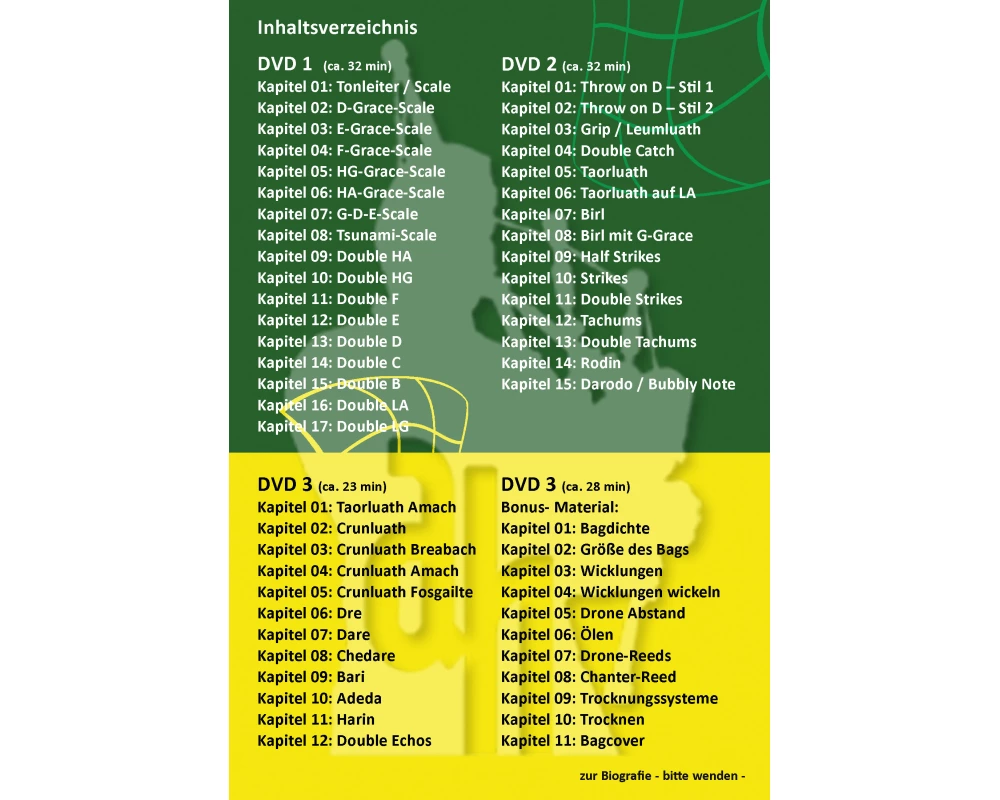 Inhaltsverzeichnis

DVD 1 (ca. 32 min)
Kapitel 01: Tonleiter / Scale
Kapitel 02: D-Grace-Scale
Kapitel 03: E-Grace-Scale
Kapitel 04: F-Grace-Scale
Kapitel 05: HG-Grace-Scale
Kapitel 06: HA-Grace-Scale
Kapitel 07: G-D-E-Scale
Kapitel 08: Tsunami-Scale
Kapitel 09: Double HA
Kapitel 10: Double HG
Kapitel 11: Double F
Kapitel 12: Double E
Kapitel 13: Double D
Kapitel 14: Double C
Kapitel 15: Double B
Kapitel 16: Double LA
Kapitel 17: Double LG

DVD 2 (ca. 32 min)
Kapitel 01: Throw on D – Stil 1
Kapitel 02: Throw on D – Stil 2
Kapitel 03: Grip / Leumluath
Kapitel 04: Double Catch
Kapitel 05: Taorluath
Kapitel 06: Taorluath auf LA
Kapitel 07: Birl
Kapitel 08: Birl mit G-Grace
Kapitel 09: Half Strikes
Kapitel 10: Strikes
Kapitel 11: Double Strikes
Kapitel 12: Tachums
Kapitel 13: Double Tachums
Kapitel 14: Rodin
Kapitel 15: Darodo / Bubbly Note

DVD 3 (ca. 23 min)
Kapitel 01: Taorluath Amach
Kapitel 02: Crunluath
Kapitel 03: Crunluath Breabach
Kapitel 04: Crunluath Amach
Kapitel 05: Crunluath Fosgailte
Kapitel 06: Dre
Kapitel 07: Dare
Kapitel 08: Chedare
Kapitel 09: Bari
Kapitel 10: Adeda
Kapitel 11: Harin
Kapitel 12: Double Echos

DVD 3 (ca. 28 min)
Bonus- Material:
Kapitel 01: Bagdichte
Kapitel 02: Größe des Bags
Kapitel 03: Wicklungen
Kapitel 04: Wicklungen wickeln
Kapitel 05: Drone Abstand
Kapitel 06: Ölen
Kapitel 07: Drone-Reeds
Kapitel 08: Chanter-Reed
Kapitel 09: Trocknungssysteme
Kapitel 10: Trocknen
Kapitel 11: Bagcover

zur Biografie - bitte wenden -